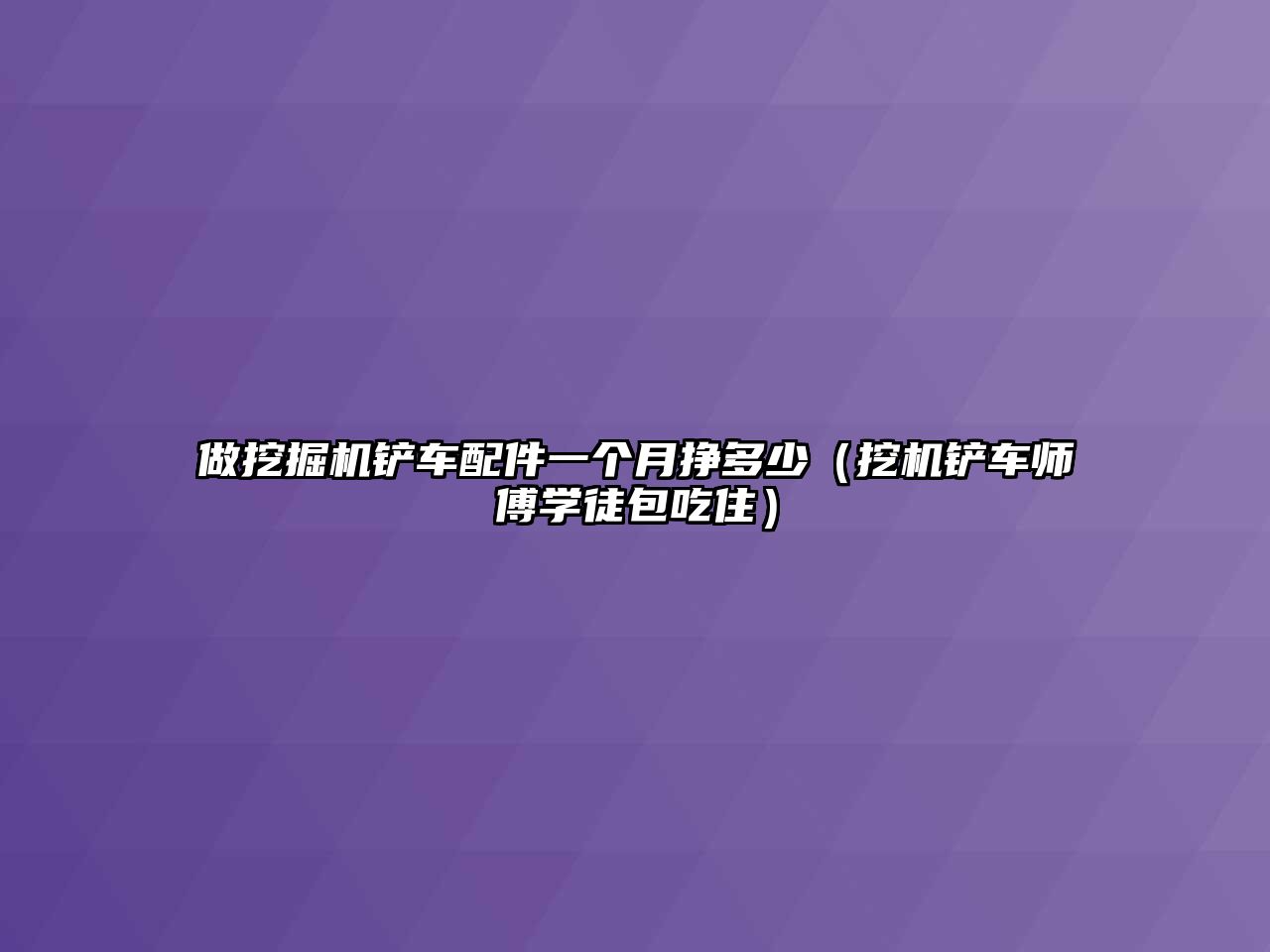 做挖掘机铲车配件一个月挣多少（挖机铲车师傅学徒包吃住）